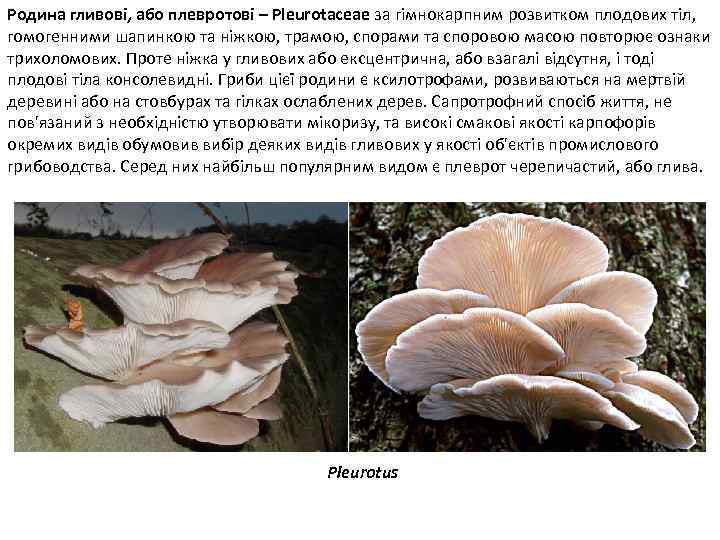 Родина гливові, або плевротові – Pleurotaceae за гімнокарпним розвитком плодових тіл, гомогенними шапинкою та ніжкою, трамою, спорами та споровою масою повторює ознаки трихоломових. Проте ніжка у гливових або ексцентрична, або взагалі відсутня, і тоді плодові тіла консолевидні. Гриби цієї родини є ксилотрофами, розвиваються на мертвій деревині або на стовбурах та гілках ослаблених дерев. Сапротрофний спосіб життя, не пов'язаний з необхідністю утворювати мікоризу, та високі смакові якості карпофорів окремих видів обумовив вибір деяких видів гливових у якості об'єктів промислового грибоводства. Серед них найбільш популярним видом є плеврот черепичастий, або глива.

Pleurotus